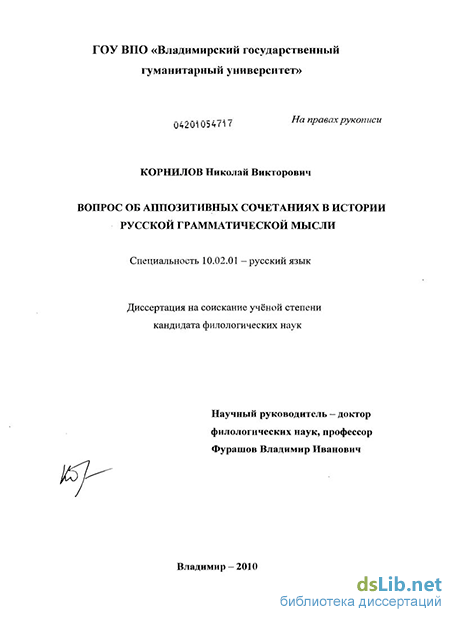 ГОУ ВПО «Владимирский государственный гуманитарный университет»

04201054717

На правах рукописи

КОРНИЛОВ Николай Викторович

ВОПРОС ОБ АППОЗИТИВНЫХ СОЧЕТАНИЯХ В ИСТОРИИ РУССКОЙ ГРАММАТИЧЕСКОЙ МЫСЛИ

Специальность 10.02.01 – русский язык

Диссертация на соискание учёной степени кандидата филологических наук

Научный руководитель – доктор филологических наук, профессор Фурашов Владимир Иванович

Владимир – 2010

dsLib.net
библиотека диссертаций